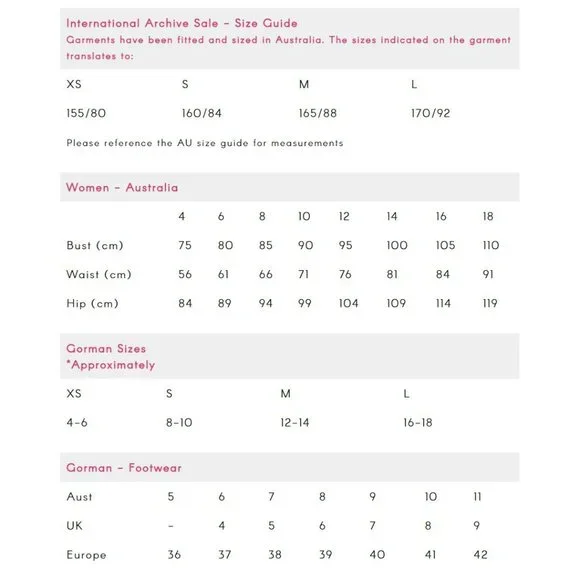 International Archive Sale - Size Guide
Garments have been fitted and sized in Australia. The sizes indicated on the garment translates to:

| XS | S | M | L |
|---|---|---|---|
| 155/80 | 160/84 | 165/88 | 170/92 |

Please reference the AU size guide for measurements

Women - Australia

| | 4 | 6 | 8 | 10 | 12 | 14 | 16 | 18 |
|---|---|---|---|---|---|---|---|---|
| Bust (cm) | 75 | 80 | 85 | 90 | 95 | 100 | 105 | 110 |
| Waist (cm) | 56 | 61 | 66 | 71 | 76 | 81 | 84 | 91 |
| Hip (cm) | 84 | 89 | 94 | 99 | 104 | 109 | 114 | 119 |

Gorman Sizes
*Approximately

| XS | S | M | L |
|---|---|---|---|
| 4-6 | 8-10 | 12-14 | 16-18 |

Gorman - Footwear

| Aust | 5 | 6 | 7 | 8 | 9 | 10 | 11 |
|---|---|---|---|---|---|---|---|
| UK | - | 4 | 5 | 6 | 7 | 8 | 9 |
| Europe | 36 | 37 | 38 | 39 | 40 | 41 | 42 |